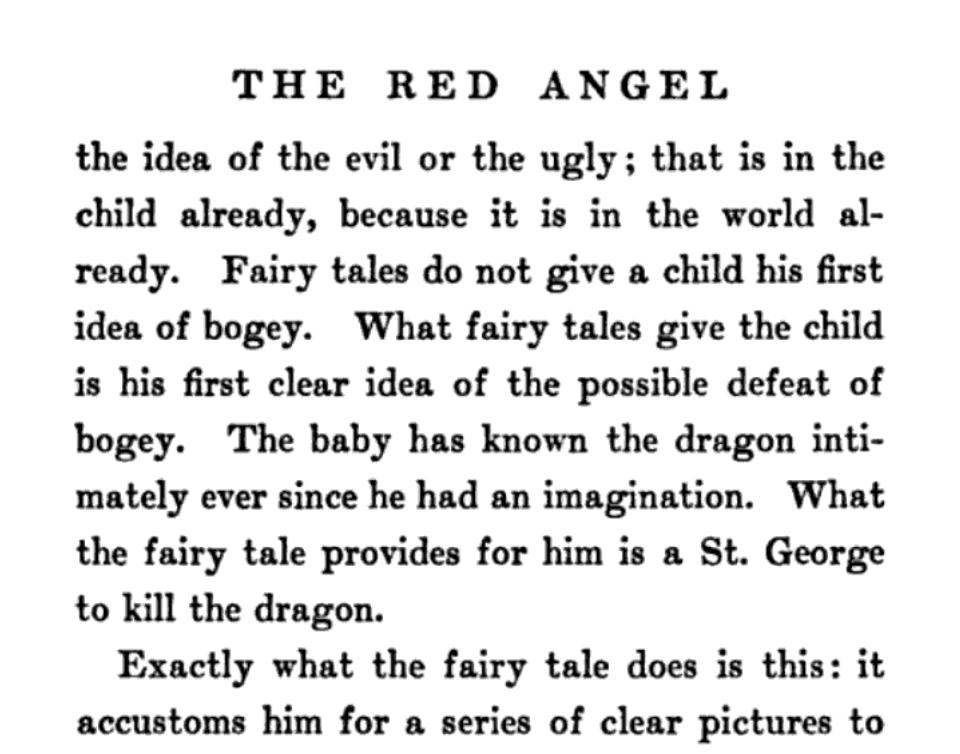 THE RED ANGEL

the idea of the evil or the ugly; that is in the child already, because it is in the world already. Fairy tales do not give a child his first idea of bogey. What fairy tales give the child is his first clear idea of the possible defeat of bogey. The baby has known the dragon intimately ever since he had an imagination. What the fairy tale provides for him is a St. George to kill the dragon.

Exactly what the fairy tale does is this: it accustoms him for a series of clear pictures to